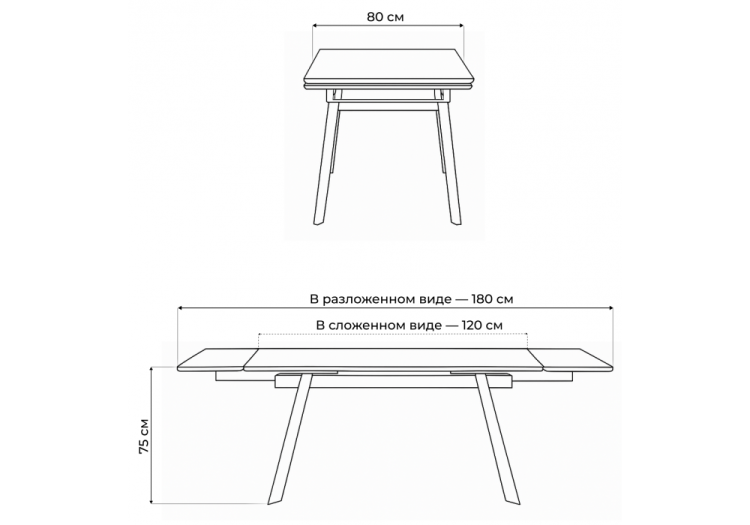 80 см

В разложенном виде — 180 см

В сложенном виде — 120 см

75 см